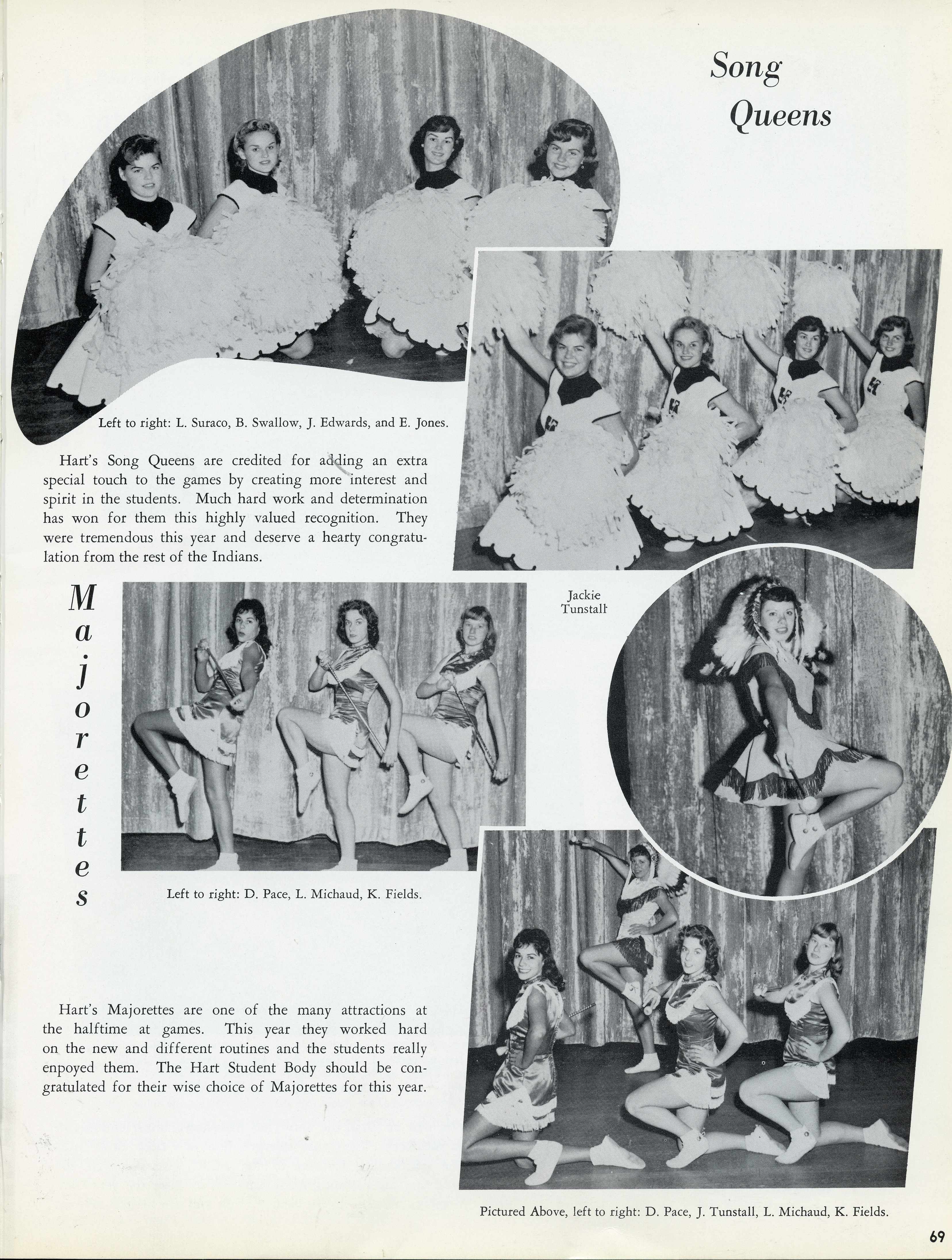 Song Queens

Left to right: L. Suraco, B. Swallow, J. Edwards, and E. Jones.

Hart's Song Queens are credited for adding an extra special touch to the games by creating more interest and spirit in the students. Much hard work and determination has won for them this highly valued recognition. They were tremendous this year and deserve a hearty congratulation from the rest of the Indians.

Majorettes

Jackie Tunstall

Left to right: D. Pace, L. Michaud, K. Fields.

Hart's Majorettes are one of the many attractions at the halftime at games. This year they worked hard on the new and different routines and the students really enpoyed them. The Hart Student Body should be congratulated for their wise choice of Majorettes for this year.

Pictured Above, left to right: D. Pace, J. Tunstall, L. Michaud, K. Fields.

69